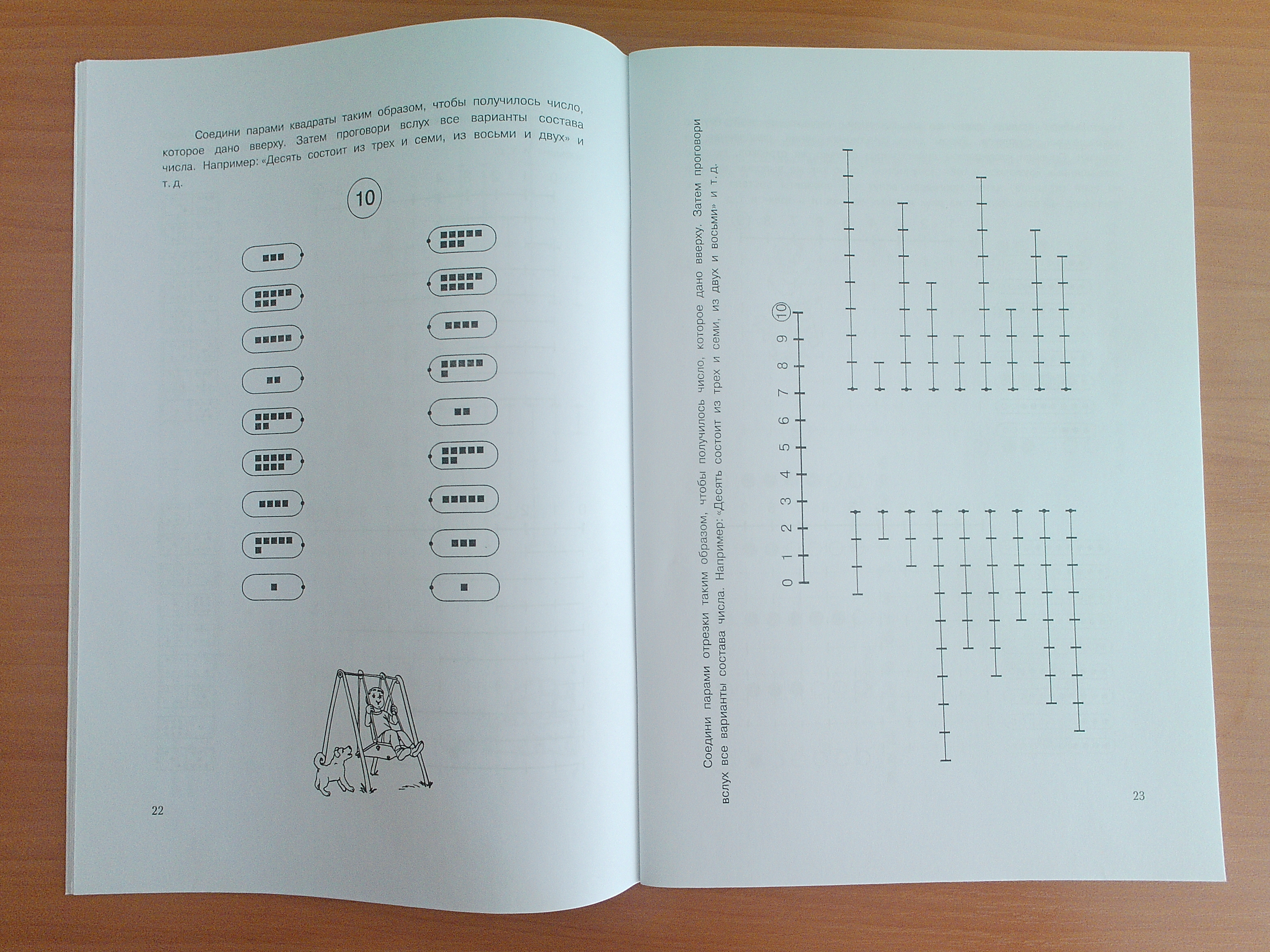 Соедини парами квадраты таким образом, чтобы получилось число, которое дано вверху. Затем проговори вслух все варианты состава числа. Например: «Десять состоит из трех и семи, из восьми и двух» и т. д.

10

22

Соедини парами отрезки таким образом, чтобы получилось число, которое дано вверху. Затем проговори вслух все варианты состава числа. Например: «Десять состоит из трех и семи, из двух и восьми» и т. д.

0 1 2 3 4 5 6 7 8 9 10

23